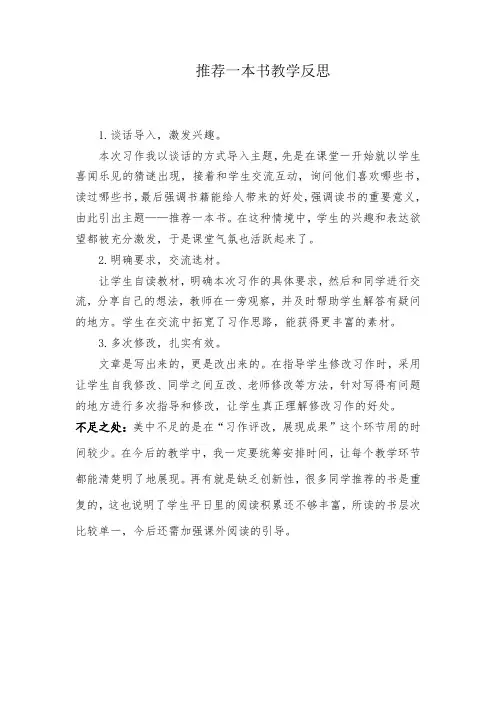 推荐一本书教学反思

1. 谈话导入，激发兴趣。

本次习作我以谈话的方式导入主题，先是在课堂一开始就以学生喜闻乐见的猜谜出现，接着和学生交流互动，询问他们喜欢哪些书，读过哪些书，最后强调书籍能给人带来的好处，强调读书的重要意义，由此引出主题——推荐一本书。在这种情境中，学生的兴趣和表达欲望都被充分激发，于是课堂气氛也活跃起来了。

2. 明确要求，交流选材。

让学生自读教材，明确本次习作的具体要求，然后和同学进行交流，分享自己的想法，教师在一旁观察，并及时帮助学生解答有疑问的地方。学生在交流中拓宽了习作思路，能获得更丰富的素材。

3. 多次修改，扎实有效。

文章是写出来的，更是改出来的。在指导学生修改习作时，采用让学生自我修改、同学之间互改、老师修改等方法，针对写得有问题的地方进行多次指导和修改，让学生真正理解修改习作的好处。

不足之处：美中不足的是在“习作评改，展现成果”这个环节用的时间较少。在今后的教学中，我一定要统筹安排时间，让每个教学环节都能清楚明了地展现。再有就是缺乏创新性，很多同学推荐的书是重复的，这也说明了学生平日里的阅读积累还不够丰富，所读的书层次比较单一，今后还需加强课外阅读的引导。